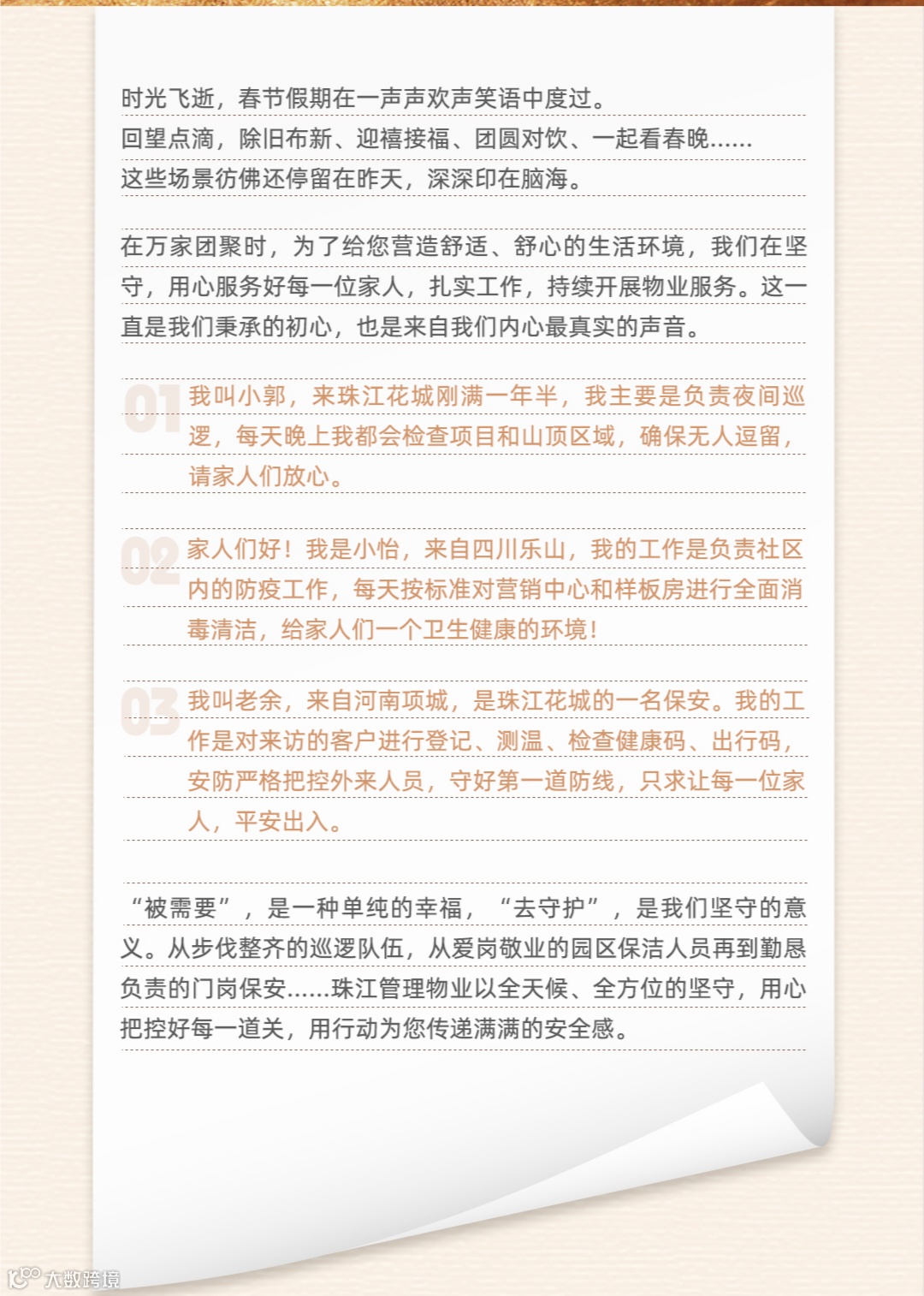 时光飞逝，春节假期在一声声欢声笑语中度过。
回望点滴，除旧布新、迎禧接福、团圆对饮、一起看春晚......
这些场景彷佛还停留在昨天，深深印在脑海。

在万家团聚时，为了给您营造舒适、舒心的生活环境，我们在坚守，用心服务好每一位家人，扎实工作，持续开展物业服务。这一直是我们秉承的初心，也是来自我们内心最真实的声音。

01
我叫小郭，来珠江花城刚满一年半，我主要是负责夜间巡逻，每天晚上我都会检查项目和山顶区域，确保无人逗留，请家人们放心。

02
家人们好！我是小怡，来自四川乐山，我的工作是负责社区内的防疫工作，每天按标准对营销中心和样板房进行全面消毒清洁，给家人们一个卫生健康的环境！

03
我叫老余，来自河南项城，是珠江花城的一名保安。我的工作是对来访的客户进行登记、测温、检查健康码、出行码，安防严格把控外来人员，守好第一道防线，只求让每一位家人，平安出入。

“被需要”，是一种单纯的幸福，“去守护”，是我们坚守的意义。从步伐整齐的巡逻队伍，从爱岗敬业的园区保洁人员再到勤恳负责的门岗保安......珠江管理物业以全天候、全方位的坚守，用心把控好每一道关，用行动为您传递满满的安全感。

大数跨境